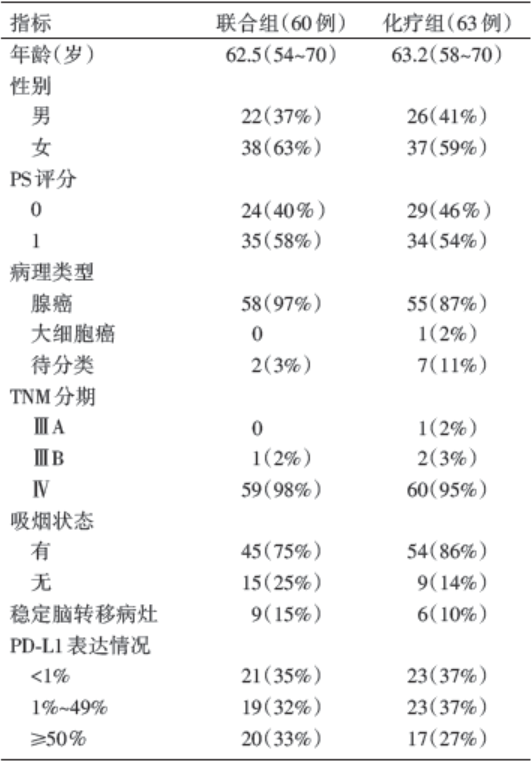 | 指标 | 联合组(60例) | 化疗组(63例) |
|---|---|---|
| 年龄(岁) | 62.5(54~70) | 63.2(58~70) |
| 性别 | | |
| 男 | 22(37%) | 26(41%) |
| 女 | 38(63%) | 37(59%) |
| PS评分 | | |
| 0 | 24(40%) | 29(46%) |
| 1 | 35(58%) | 34(54%) |
| 病理类型 | | |
| 腺癌 | 58(97%) | 55(87%) |
| 大细胞癌 | 0 | 1(2%) |
| 待分类 | 2(3%) | 7(11%) |
| TNM分期 | | |
| ⅢA | 0 | 1(2%) |
| ⅢB | 1(2%) | 2(3%) |
| Ⅳ | 59(98%) | 60(95%) |
| 吸烟状态 | | |
| 有 | 45(75%) | 54(86%) |
| 无 | 15(25%) | 9(14%) |
| 稳定脑转移病灶 | 9(15%) | 6(10%) |
| PD-L1表达情况 | | |
| <1% | 21(35%) | 23(37%) |
| 1%~49% | 19(32%) | 23(37%) |
| ≥50% | 20(33%) | 17(27%) |